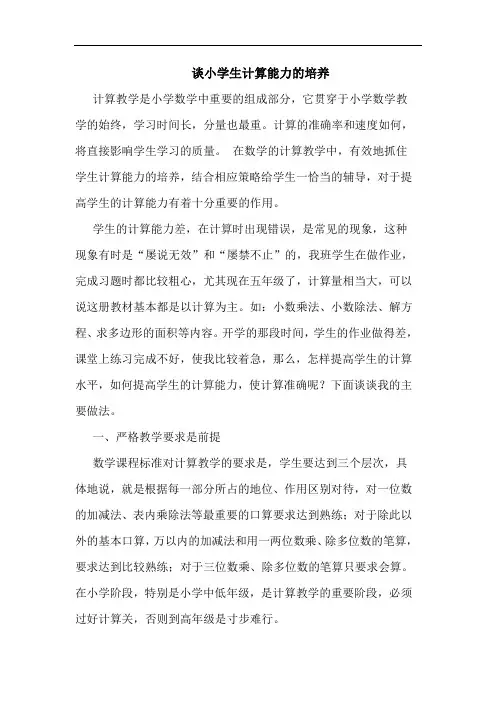 谈小学生计算能力的培养

计算教学是小学数学中重要的组成部分，它贯穿于小学数学教学的始终，学习时间长，分量也最重。计算的准确率和速度如何，将直接影响学生学习的质量。 在数学的计算教学中，有效地抓住学生计算能力的培养，结合相应策略给学生一恰当的辅导，对于提高学生的计算能力有着十分重要的作用。

学生的计算能力差，在计算时出现错误，是常见的现象，这种现象有时是“屡说无效”和“屡禁不止”的，我班学生在做作业，完成习题时都比较粗心，尤其现在五年级了，计算量相当大，可以说这册教材基本都是以计算为主。如：小数乘法、小数除法、解方程、求多边形的面积等内容。开学的那段时间，学生的作业做得差，课堂上练习完成不好，使我比较着急，那么，怎样提高学生的计算水平，如何提高学生的计算能力，使计算准确呢？下面谈谈我的主要做法。

一、严格教学要求是前提

数学课程标准对计算教学的要求是，学生要达到三个层次，具体地说，就是根据每一部分所占的地位、作用区别对待，对一位数的加减法、表内乘除法等最重要的口算要求达到熟练；对于除此以外的基本口算，万以内的加减法和用一两位数乘、除多位数的笔算，要求达到比较熟练；对于三位数乘、除多位数的笔算只要求会算。在小学阶段，特别是小学中低年级，是计算教学的重要阶段，必须过好计算关，否则到高年级是寸步难行。